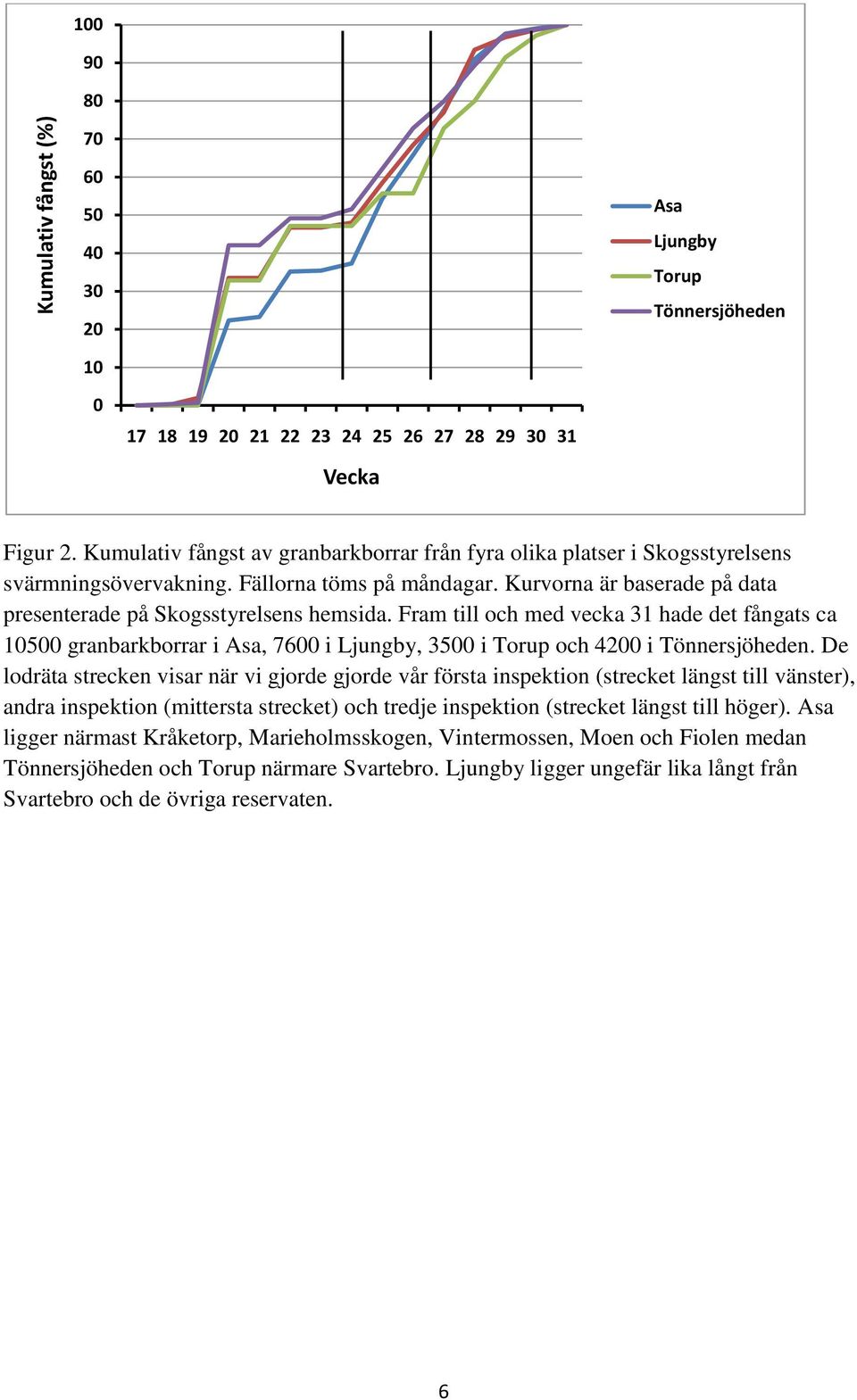 Kumulativ fångst (%)

100
90
80
70
60
50
40
30
20
10
0

17 18 19 20 21 22 23 24 25 26 27 28 29 30 31

Vecka

Asa
Ljungby
Torup
Tönnersjöheden

Figur 2. Kumulativ fångst av granbarkborrar från fyra olika platser i Skogsstyrelsens svärmningsövervakning. Fällorna töms på måndagar. Kurvorna är baserade på data presenterade på Skogsstyrelsens hemsida. Fram till och med vecka 31 hade det fångats ca 10500 granbarkborrar i Asa, 7600 i Ljungby, 3500 i Torup och 4200 i Tönnersjöheden. De lodräta strecken visar när vi gjorde gjorde vår första inspektion (strecket längst till vänster), andra inspektion (mittersta strecket) och tredje inspektion (strecket längst till höger). Asa ligger närmast Kråketorp, Marieholmsskogen, Vintermossen, Moen och Fiolen medan Tönnersjöheden och Torup närmare Svartebro. Ljungby ligger ungefär lika långt från Svartebro och de övriga reservaten.

6